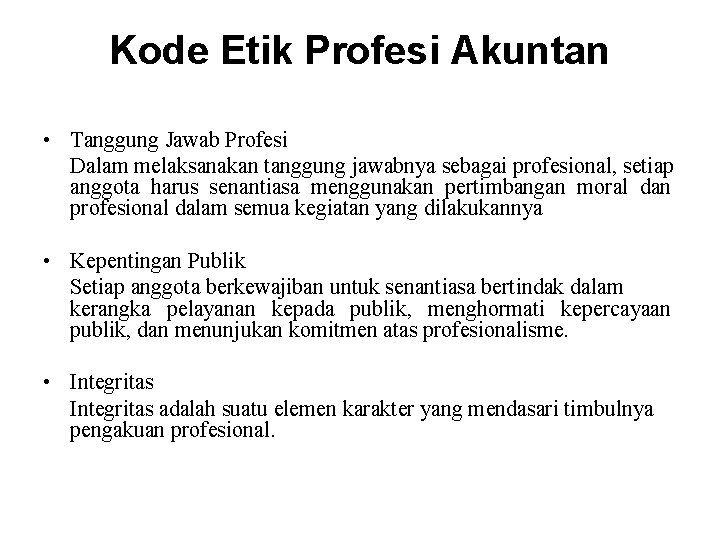 Kode Etik Profesi Akuntan

• Tanggung Jawab Profesi
Dalam melaksanakan tanggung jawabnya sebagai profesional, setiap anggota harus senantiasa menggunakan pertimbangan moral dan profesional dalam semua kegiatan yang dilakukannya

• Kepentingan Publik
Setiap anggota berkewajiban untuk senantiasa bertindak dalam kerangka pelayanan kepada publik, menghormati kepercayaan publik, dan menunjukan komitmen atas profesionalisme.

• Integritas
Integritas adalah suatu elemen karakter yang mendasari timbulnya pengakuan profesional.